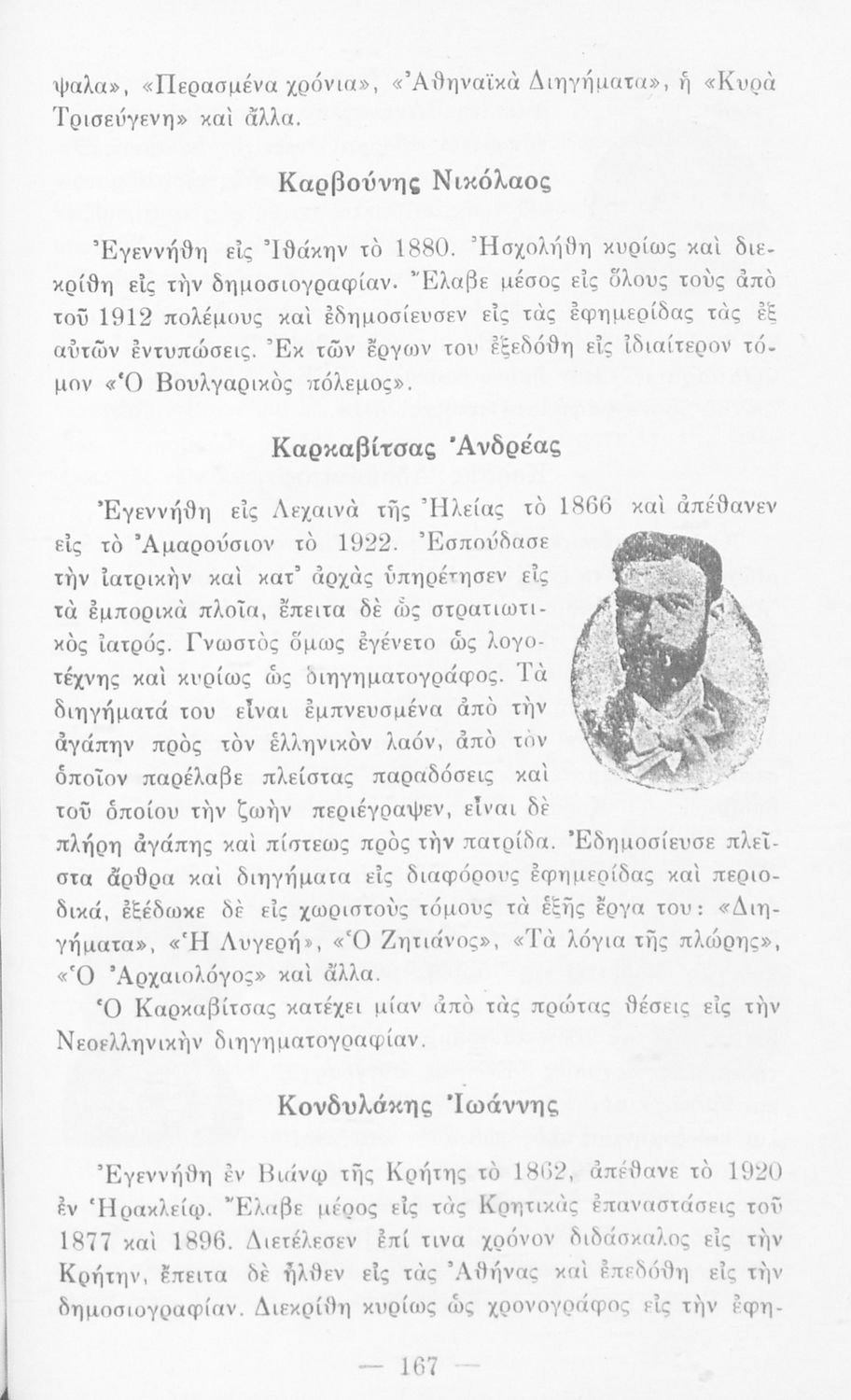 ψαλα», «Περασμένα χρόνια», «Ἀθηναϊκὰ Διηγήματα», ἡ «Κυρὰ Τρισεύγενη» καὶ ἄλλα.

Καρβούνης Νικόλαος

Ἐγεννήθη εἰς Ἰθάκην τὸ 1880. Ἠσχολήθη κυρίως καὶ διεκρίθη εἰς τὴν δημοσιογραφίαν. Ἔλαβε μέσος εἰς ὅλους τοὺς ἀπὸ τοῦ 1912 πολέμους καὶ ἐδημοσίευσεν εἰς τὰς ἐφημερίδας τὰς ἐξ αὐτῶν ἐντυπώσεις. Ἐκ τῶν ἔργων του ἐξεδόθη εἰς ἰδιαίτερον τόμον «Ὁ Βουλγαρικὸς πόλεμος».

Καρκαβίτσας Ἀνδρέας

Ἐγεννήθη εἰς Λεχαινὰ τῆς Ἠλείας τὸ 1866 καὶ ἀπέθανεν εἰς τὸ Ἀμαρούσιον τὸ 1922. Ἐσπούδασε τὴν ἰατρικὴν καὶ κατ' ἀρχὰς ὑπηρέτησεν εἰς τὰ ἐμπορικὰ πλοῖα, ἔπειτα δὲ ὡς στρατιωτικὸς ἰατρός. Γνωστὸς ὅμως ἐγένετο ὡς λογοτέχνης καὶ κυρίως ὡς διηγηματογράφος. Τὰ διηγήματά του εἶναι ἐμπνευσμένα ἀπὸ τὴν ἀγάπην πρὸς τὸν ἑλληνικὸν λαόν, ἀπὸ τὸν ὁποῖον παρέλαβε πλείστας παραδόσεις καὶ τοῦ ὁποίου τὴν ζωὴν περιέγραψεν, εἶναι δὲ πλήρη ἀγάπης καὶ πίστεως πρὸς τὴν πατρίδα. Ἐδημοσίευσε πλεῖστα ἄρθρα καὶ διηγήματα εἰς διαφόρους ἐφημερίδας καὶ περιοδικά, ἐξέδωκε δὲ εἰς χωριστοὺς τόμους τὰ ἑξῆς ἔργα του: «Διηγήματα», «Ἡ Λυγερή», «Ὁ Ζητιάνος», «Τὰ λόγια τῆς πλώρης», «Ὁ Ἀρχαιολόγος» καὶ ἄλλα.

Ὁ Καρκαβίτσας κατέχει μίαν ἀπὸ τὰς πρώτας θέσεις εἰς τὴν Νεοελληνικὴν διηγηματογραφίαν.

Κονδυλάκης Ἰωάννης

Ἐγεννήθη ἐν Βιάνῳ τῆς Κρήτης τὸ 1862, ἀπέθανε τὸ 1920 ἐν Ἡρακλείῳ. Ἔλαβε μέρος εἰς τὰς Κρητικὰς ἐπαναστάσεις τοῦ 1877 καὶ 1896. Διετέλεσεν ἐπί τινα χρόνον διδάσκαλος εἰς τὴν Κρήτην, ἔπειτα δὲ ἦλθεν εἰς τὰς Ἀθήνας καὶ ἐπεδόθη εἰς τὴν δημοσιογραφίαν. Διεκρίθη κυρίως ὡς χρονογράφος εἰς τὴν ἐφη-

— 167 —